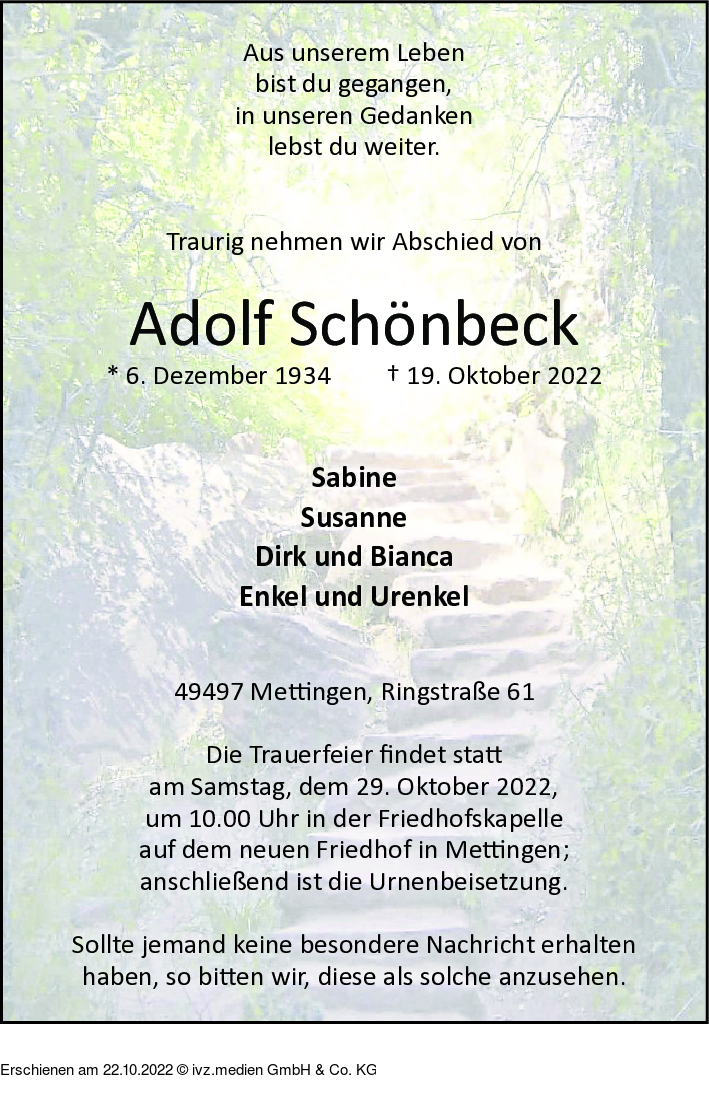 Aus unserem Leben
bist du gegangen,
in unseren Gedanken
lebst du weiter.

Traurig nehmen wir Abschied von

Adolf Schönbeck

* 6. Dezember 1934 † 19. Oktober 2022

Sabine
Susanne
Dirk und Bianca
Enkel und Urenkel

49497 Mettingen, Ringstraße 61

Die Trauerfeier findet statt am Samstag, dem 29. Oktober 2022, um 10.00 Uhr in der Friedhofskapelle auf dem neuen Friedhof in Mettingen; anschließend ist die Urnenbeisetzung.

Sollte jemand keine besondere Nachricht erhalten haben, so bitten wir, diese als solche anzusehen.

Erschienen am 22.10.2022 © ivz.medien GmbH & Co. KG